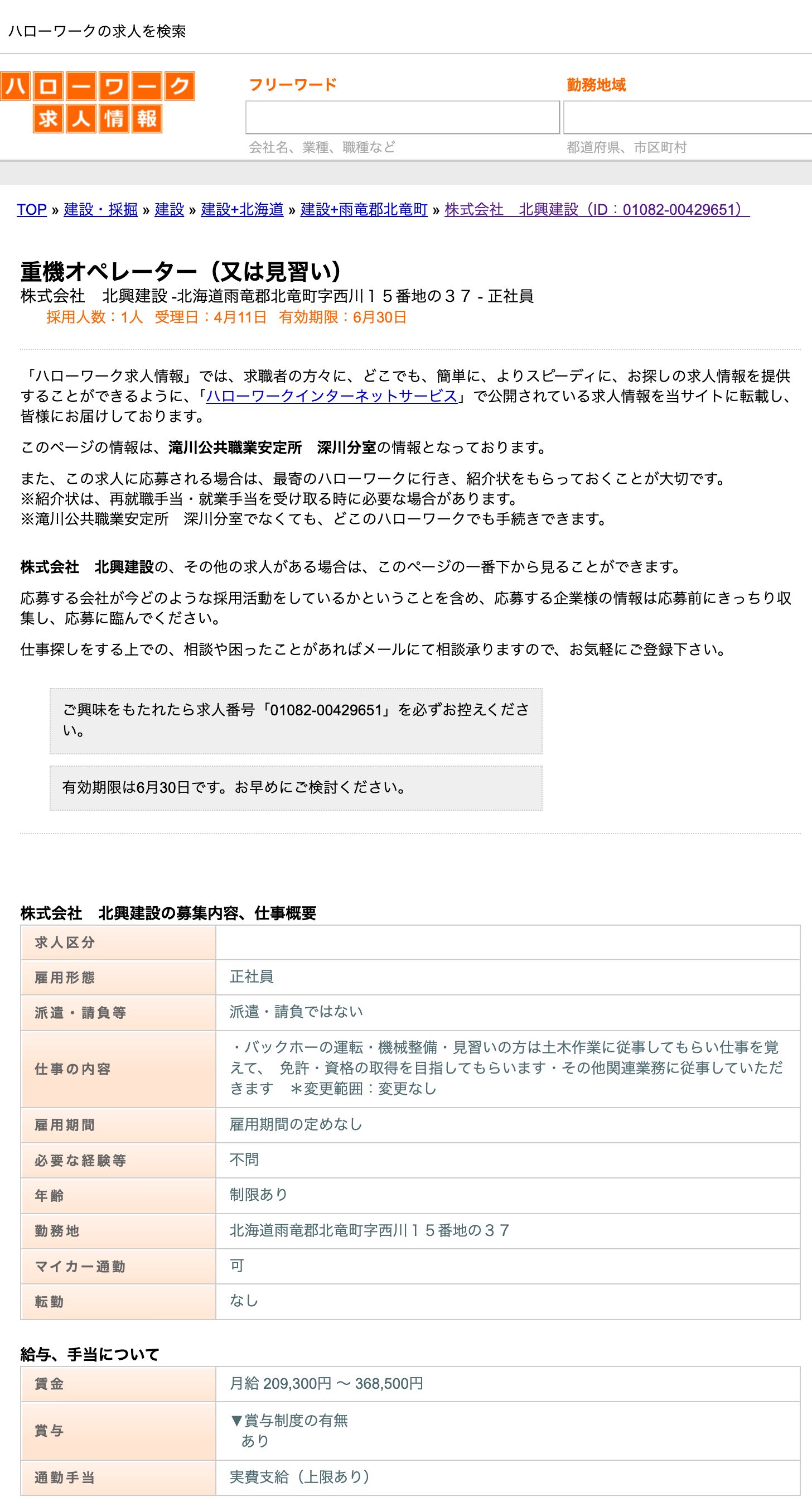 ハローワークの求人を検索

ハローワーク
求人情報

フリーワード
会社名、業種、職種など

勤務地域
都道府県、市区町村

TOP » 建設・採掘 » 建設 » 建設+北海道 » 建設+雨竜郡北竜町 » 株式会社　北興建設（ID：01082-00429651）

重機オペレーター（又は見習い）
株式会社　北興建設 -北海道雨竜郡北竜町字西川１５番地の３７ - 正社員
採用人数：1人　受理日：4月11日　有効期限：6月30日

「ハローワーク求人情報」では、求職者の方々に、どこでも、簡単に、よりスピーディに、お探しの求人情報を提供することができるように、「ハローワークインターネットサービス」で公開されている求人情報を当サイトに転載し、皆様にお届けしております。

このページの情報は、滝川公共職業安定所　深川分室の情報となっております。

また、この求人に応募される場合は、最寄のハローワークに行き、紹介状をもらっておくことが大切です。
※紹介状は、再就職手当・就業手当を受け取る時に必要な場合があります。
※滝川公共職業安定所　深川分室でなくても、どこのハローワークでも手続きできます。

株式会社　北興建設の、その他の求人がある場合は、このページの一番下から見ることができます。

応募する会社が今どのような採用活動をしているかということを含め、応募する企業様の情報は応募前にきっちり収集し、応募に臨んでください。

仕事探しをする上での、相談や困ったことがあればメールにて相談承りますので、お気軽にご登録下さい。

ご興味をもたれたら求人番号「01082-00429651」を必ずお控えください。

有効期限は6月30日です。お早めにご検討ください。

株式会社　北興建設の募集内容、仕事概要

| 求人区分 | |
|---|---|
| 雇用形態 | 正社員 |
| 派遣・請負等 | 派遣・請負ではない |
| 仕事の内容 | ・バックホーの運転・機械整備・見習いの方は土木作業に従事してもらい仕事を覚えて、 免許・資格の取得を目指してもらいます・その他関連業務に従事していただきます　＊変更範囲：変更なし |
| 雇用期間 | 雇用期間の定めなし |
| 必要な経験等 | 不問 |
| 年齢 | 制限あり |
| 勤務地 | 北海道雨竜郡北竜町字西川１５番地の３７ |
| マイカー通勤 | 可 |
| 転勤 | なし |

給与、手当について

| 賃金 | 月給 209,300円 〜 368,500円 |
|---|---|
| 賞与 | ▼賞与制度の有無 あり |
| 通勤手当 | 実費支給（上限あり） |